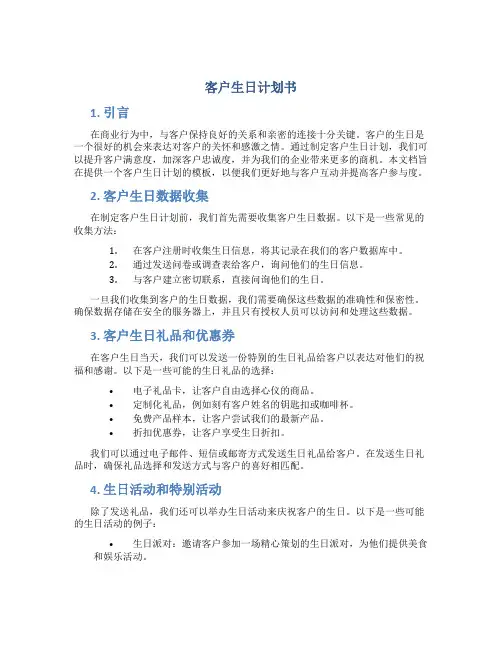 客户生日计划书

1. 引言

在商业行为中，与客户保持良好的关系和亲密的连接十分关键。客户的生日是一个很好的机会来表达对客户的关怀和感激之情。通过制定客户生日计划，我们可以提升客户满意度，加深客户忠诚度，并为我们的企业带来更多的商机。本文档旨在提供一个客户生日计划的模板，以便我们更好地与客户互动并提高客户参与度。

2. 客户生日数据收集

在制定客户生日计划前，我们首先需要收集客户生日数据。以下是一些常见的收集方法：

1. 在客户注册时收集生日信息，将其记录在我们的客户数据库中。
2. 通过发送问卷或调查表给客户，询问他们的生日信息。
3. 与客户建立密切联系，直接问询他们的生日。

一旦我们收集到客户的生日数据，我们需要确保这些数据的准确性和保密性。确保数据存储在安全的服务器上，并且只有授权人员可以访问和处理这些数据。

3. 客户生日礼品和优惠券

在客户生日当天，我们可以发送一份特别的生日礼品给客户以表达对他们的祝福和感谢。以下是一些可能的生日礼品的选择：

• 电子礼品卡，让客户自由选择心仪的商品。
• 定制化礼品，例如刻有客户姓名的钥匙扣或咖啡杯。
• 免费产品样本，让客户尝试我们的最新产品。
• 折扣优惠券，让客户享受生日折扣。

我们可以通过电子邮件、短信或邮寄方式发送生日礼品给客户。在发送生日礼品时，确保礼品选择和发送方式与客户的喜好相匹配。

4. 生日活动和特别活动

除了发送礼品，我们还可以举办生日活动来庆祝客户的生日。以下是一些可能的生日活动的例子：

• 生日派对：邀请客户参加一场精心策划的生日派对，为他们提供美食和娱乐活动。